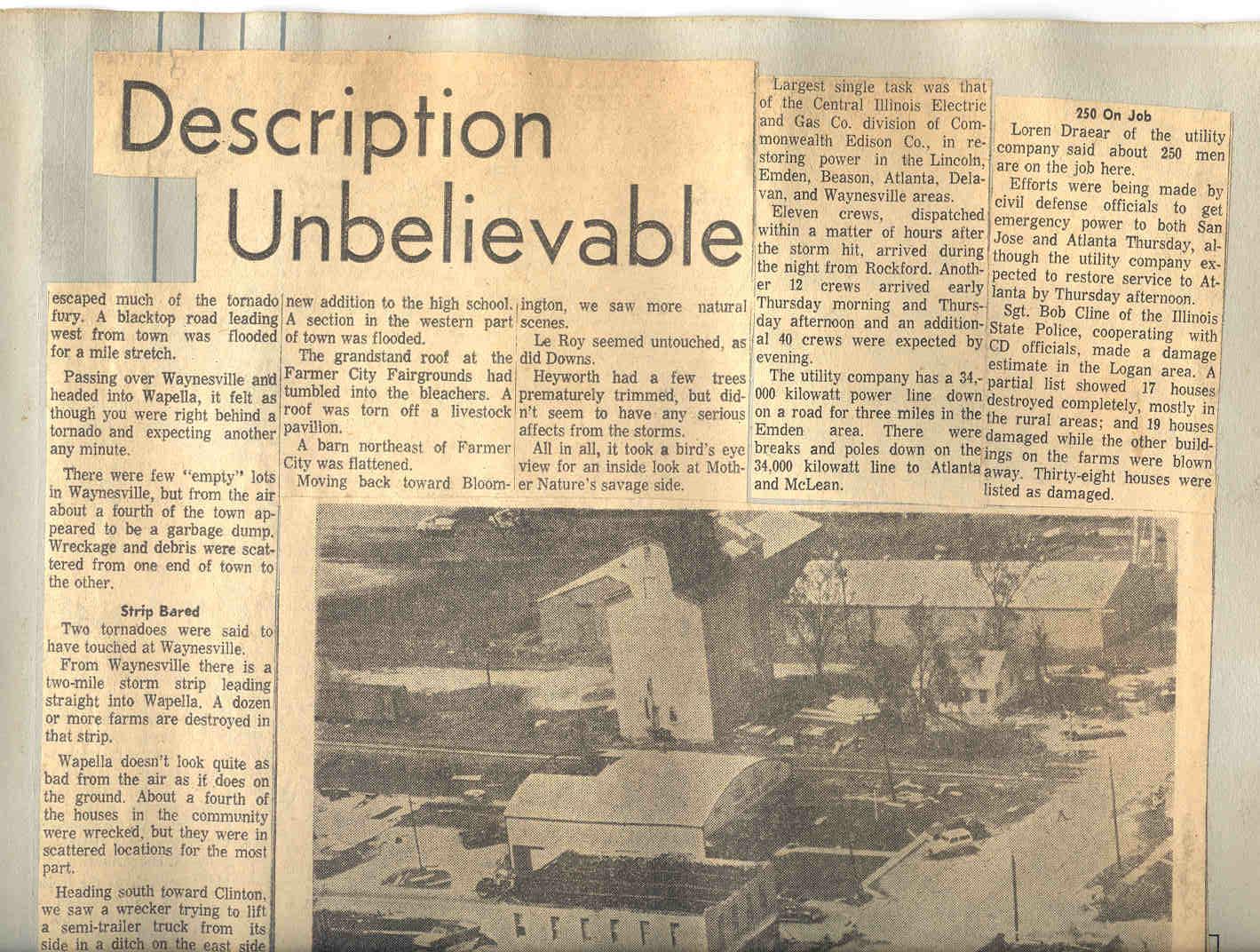 Description Unbelievable

escaped much of the tornado fury. A blacktop road leading west from town was flooded for a mile stretch.

Passing over Waynesville and headed into Wapella, it felt as though you were right behind a tornado and expecting another any minute.

There were few "empty" lots in Waynesville, but from the air about a fourth of the town appeared to be a garbage dump. Wreckage and debris were scattered from one end of town to the other.

Strip Bared

Two tornadoes were said to have touched at Waynesville.

From Waynesville there is a two-mile storm strip leading straight into Wapella. A dozen or more farms are destroyed in that strip.

Wapella doesn't look quite as bad from the air as it does on the ground. About a fourth of the houses in the community were wrecked, but they were in scattered locations for the most part.

Heading south toward Clinton, we saw a wrecker trying to lift a semi-trailer truck from its side in a ditch on the east side

new addition to the high school. A section in the western part of town was flooded.

The grandstand roof at the Farmer City Fairgrounds had tumbled into the bleachers. A roof was torn off a livestock pavilion.

A barn northeast of Farmer City was flattened.

Moving back toward Bloomington, we saw more natural scenes.

Le Roy seemed untouched, as did Downs.

Heyworth had a few trees prematurely trimmed, but didn't seem to have any serious affects from the storms.

All in all, it took a bird's eye view for an inside look at Mother Nature's savage side.

Largest single task was that of the Central Illinois Electric and Gas Co. division of Commonwealth Edison Co., in restoring power in the Lincoln, Emden, Beason, Atlanta, Delavan, and Waynesville areas.

Eleven crews, dispatched within a matter of hours after the storm hit, arrived during the night from Rockford. Another 12 crews arrived early Thursday morning and Thursday afternoon and an additional 40 crews were expected by evening.

The utility company has a 34,000 kilowatt power line down on a road for three miles in the Emden area. There were breaks and poles down on the 34,000 kilowatt line to Atlanta and McLean.

250 On Job

Loren Draear of the utility company said about 250 men are on the job here.

Efforts were being made by civil defense officials to get emergency power to both San Jose and Atlanta Thursday, although the utility company expected to restore service to Atlanta by Thursday afternoon.

Sgt. Bob Cline of the Illinois State Police, cooperating with CD officials, made a damage estimate in the Logan area. A partial list showed 17 houses destroyed completely, mostly in the rural areas; and 19 houses damaged while the other buildings on the farms were blown away. Thirty-eight houses were listed as damaged.